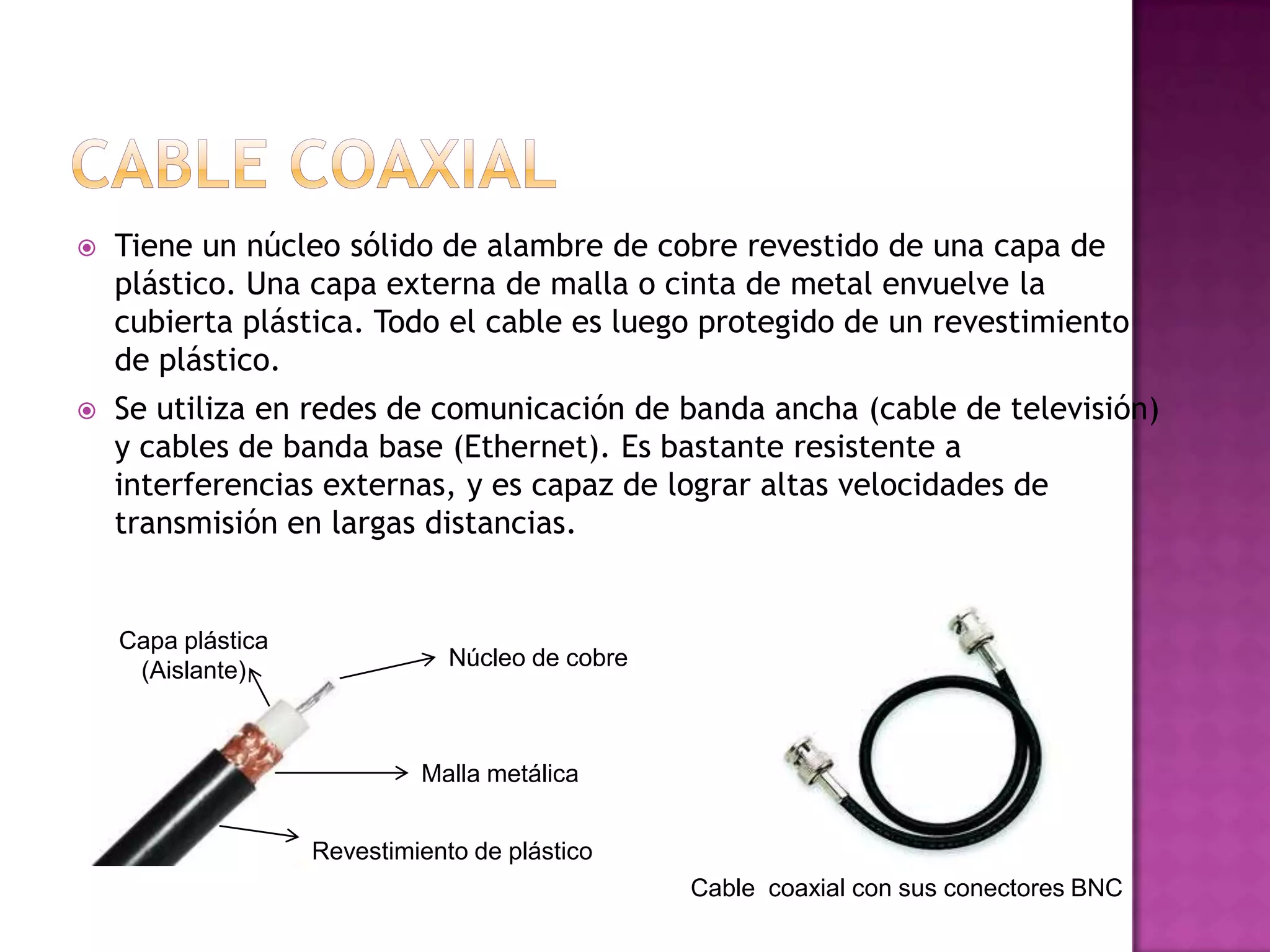 CABLE COAXIAL

Tiene un núcleo sólido de alambre de cobre revestido de una capa de plástico. Una capa externa de malla o cinta de metal envuelve la cubierta plástica. Todo el cable es luego protegido de un revestimiento de plástico.

Se utiliza en redes de comunicación de banda ancha (cable de televisión) y cables de banda base (Ethernet). Es bastante resistente a interferencias externas, y es capaz de lograr altas velocidades de transmisión en largas distancias.

Capa plástica (Aislante)

Núcleo de cobre

Malla metálica

Revestimiento de plástico

Cable coaxial con sus conectores BNC